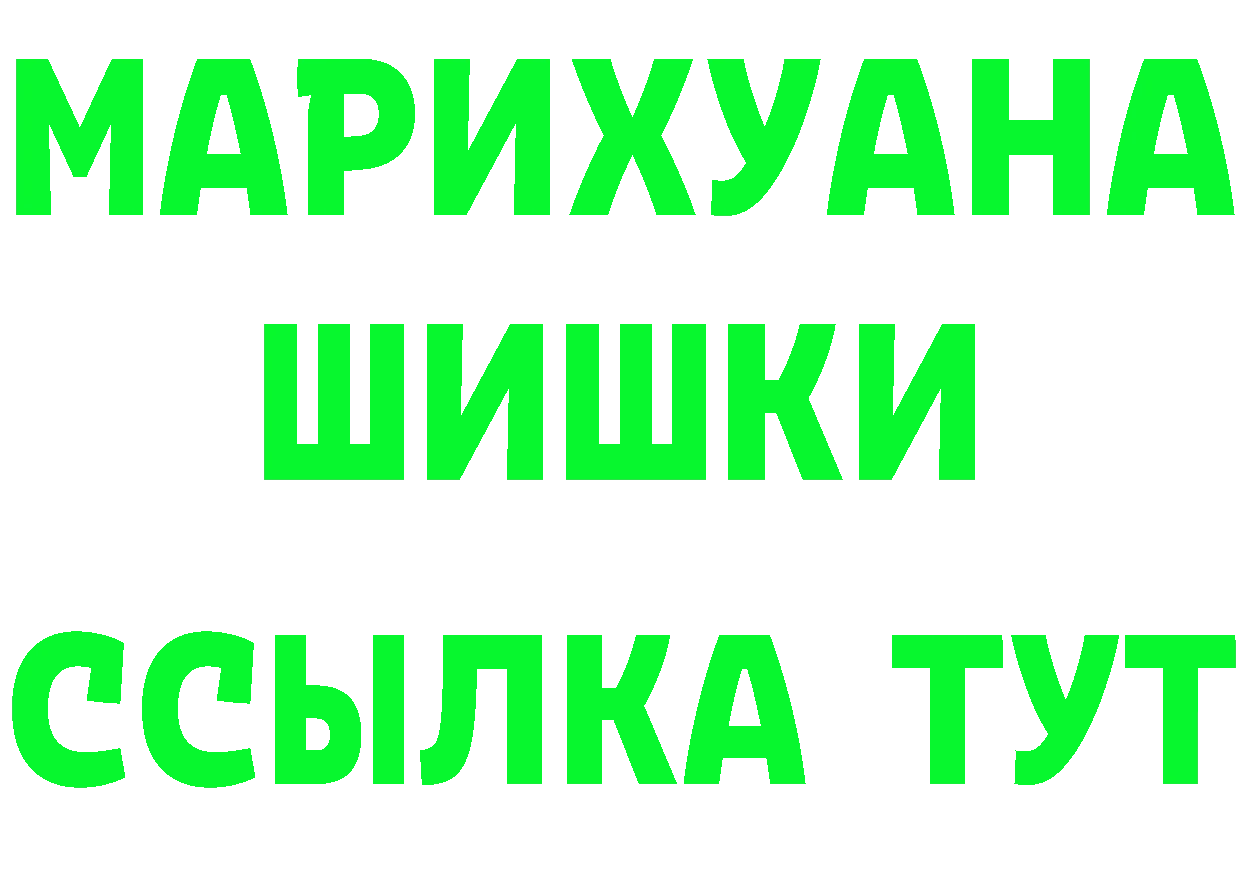 МАРИХУАНА
ШИШКИ
ССЫЛКА ТУТ